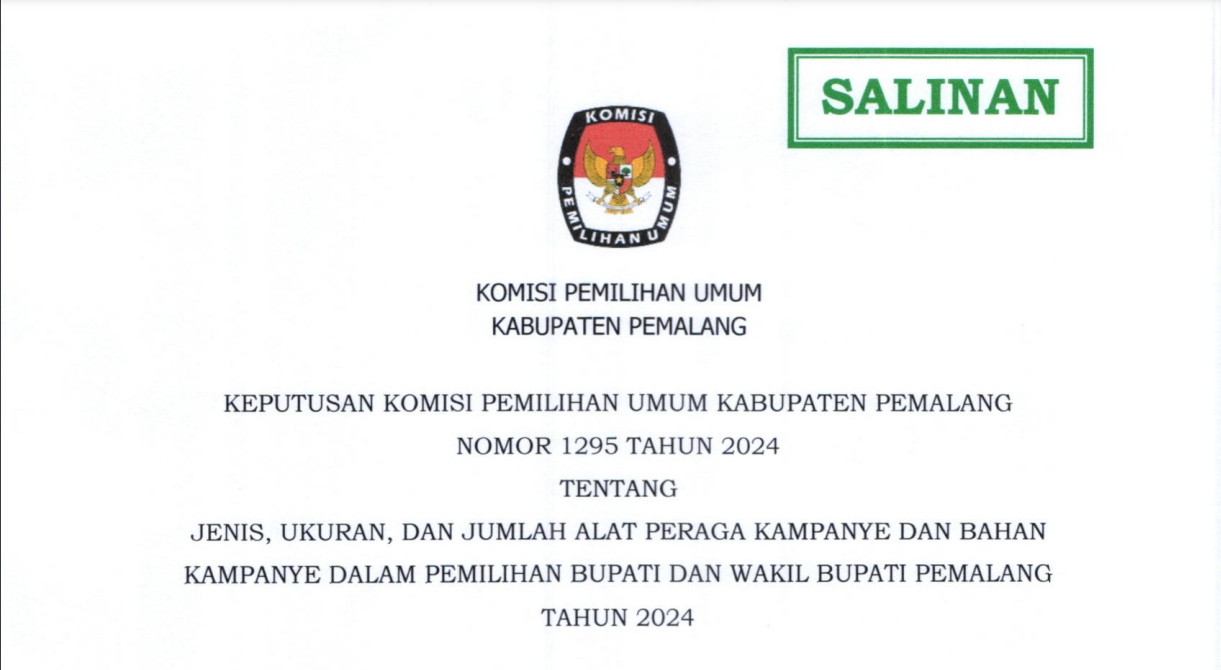 SALINAN

KOMISI PEMILIHAN UMUM

KOMISI PEMILIHAN UMUM
KABUPATEN PEMALANG

KEPUTUSAN KOMISI PEMILIHAN UMUM KABUPATEN PEMALANG
NOMOR 1295 TAHUN 2024
TENTANG
JENIS, UKURAN, DAN JUMLAH ALAT PERAGA KAMPANYE DAN BAHAN KAMPANYE DALAM PEMILIHAN BUPATI DAN WAKIL BUPATI PEMALANG TAHUN 2024